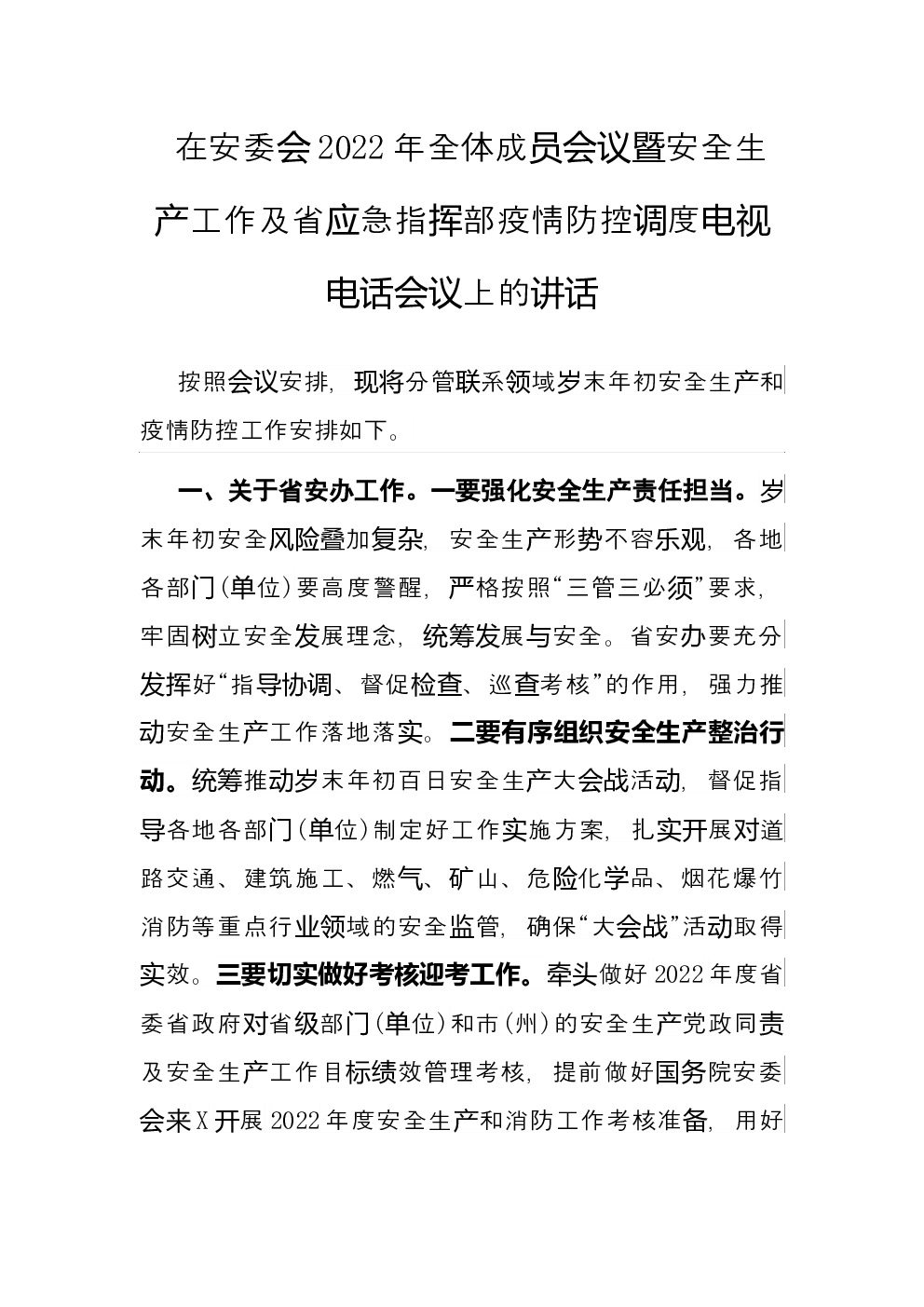 在安委会2022年全体成员会议暨安全生产工作及省应急指挥部疫情防控调度电视电话会议上的讲话

按照会议安排，现将分管联系领域岁末年初安全生产和疫情防控工作安排如下。

一、关于省安办工作。一要强化安全生产责任担当。岁末年初安全风险叠加复杂，安全生产形势不容乐观，各地各部门（单位）要高度警醒，严格按照“三管三必须”要求，牢固树立安全发展理念，统筹发展与安全。省安办要充分发挥好“指导协调、督促检查、巡查考核”的作用，强力推动安全生产工作落地落实。二要有序组织安全生产整治行动。统筹推动岁末年初百日安全生产大会战活动，督促指导各地各部门（单位）制定好工作实施方案，扎实开展对道路交通、建筑施工、燃气、矿山、危险化学品、烟花爆竹消防等重点行业领域的安全监管，确保“大会战”活动取得实效。三要切实做好考核迎考工作。牵头做好2022年度省委省政府对省级部门（单位）和市（州）的安全生产党政同责及安全生产工作目标绩效管理考核，提前做好国务院安委会来X开展2022年度安全生产和消防工作考核准备，用好